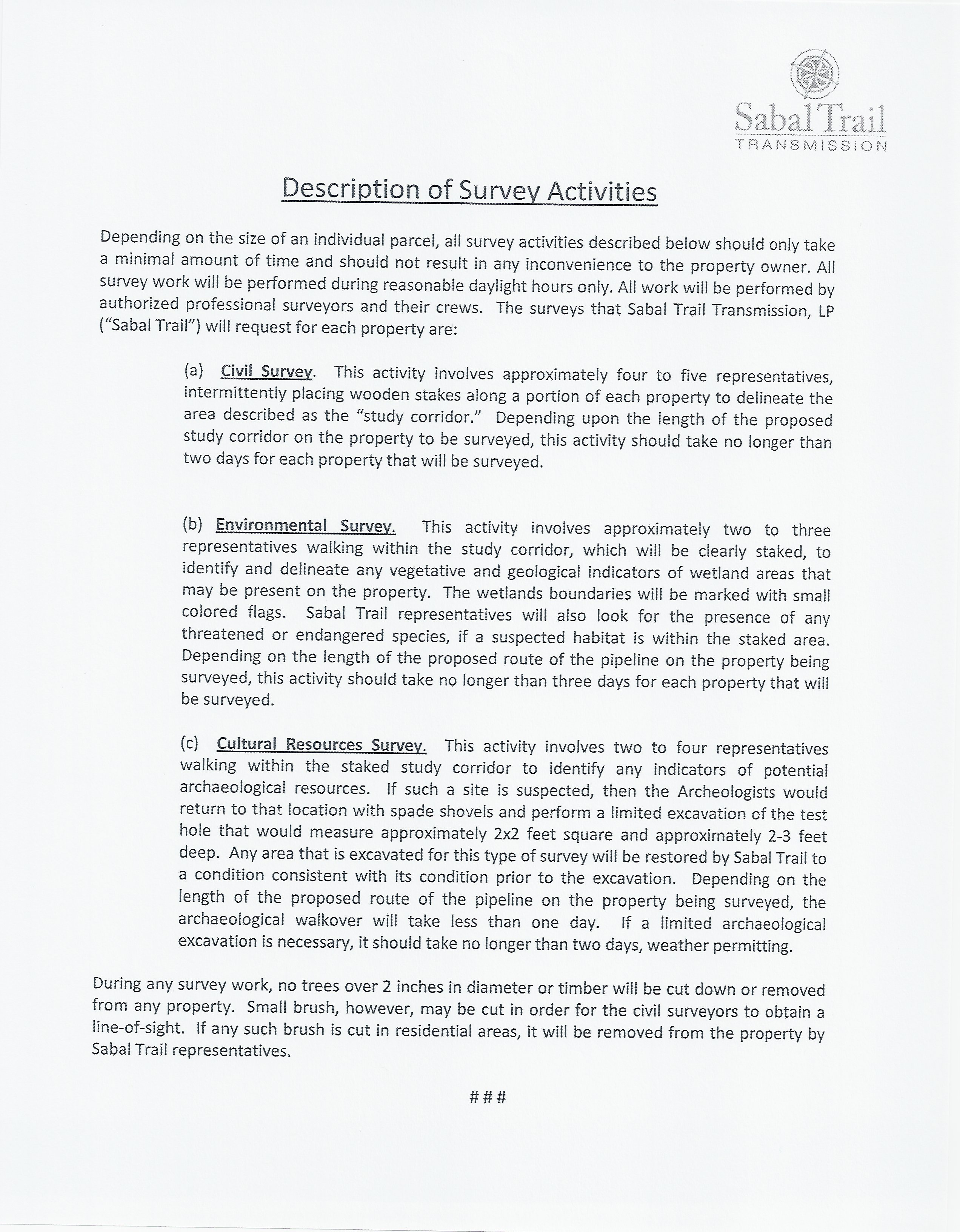 Sabal Trail
TRANSMISSION

Description of Survey Activities

Depending on the size of an individual parcel, all survey activities described below should only take a minimal amount of time and should not result in any inconvenience to the property owner. All survey work will be performed during reasonable daylight hours only. All work will be performed by authorized professional surveyors and their crews. The surveys that Sabal Trail Transmission, LP ("Sabal Trail") will request for each property are:

(a) Civil Survey. This activity involves approximately four to five representatives, intermittently placing wooden stakes along a portion of each property to delineate the area described as the "study corridor." Depending upon the length of the proposed study corridor on the property to be surveyed, this activity should take no longer than two days for each property that will be surveyed.

(b) Environmental Survey. This activity involves approximately two to three representatives walking within the study corridor, which will be clearly staked, to identify and delineate any vegetative and geological indicators of wetland areas that may be present on the property. The wetlands boundaries will be marked with small colored flags. Sabal Trail representatives will also look for the presence of any threatened or endangered species, if a suspected habitat is within the staked area. Depending on the length of the proposed route of the pipeline on the property being surveyed, this activity should take no longer than three days for each property that will be surveyed.

(c) Cultural Resources Survey. This activity involves two to four representatives walking within the staked study corridor to identify any indicators of potential archaeological resources. If such a site is suspected, then the Archeologists would return to that location with spade shovels and perform a limited excavation of the test hole that would measure approximately 2x2 feet square and approximately 2-3 feet deep. Any area that is excavated for this type of survey will be restored by Sabal Trail to a condition consistent with its condition prior to the excavation. Depending on the length of the proposed route of the pipeline on the property being surveyed, the archaeological walkover will take less than one day. If a limited archaeological excavation is necessary, it should take no longer than two days, weather permitting.

During any survey work, no trees over 2 inches in diameter or timber will be cut down or removed from any property. Small brush, however, may be cut in order for the civil surveyors to obtain a line-of-sight. If any such brush is cut in residential areas, it will be removed from the property by Sabal Trail representatives.

###